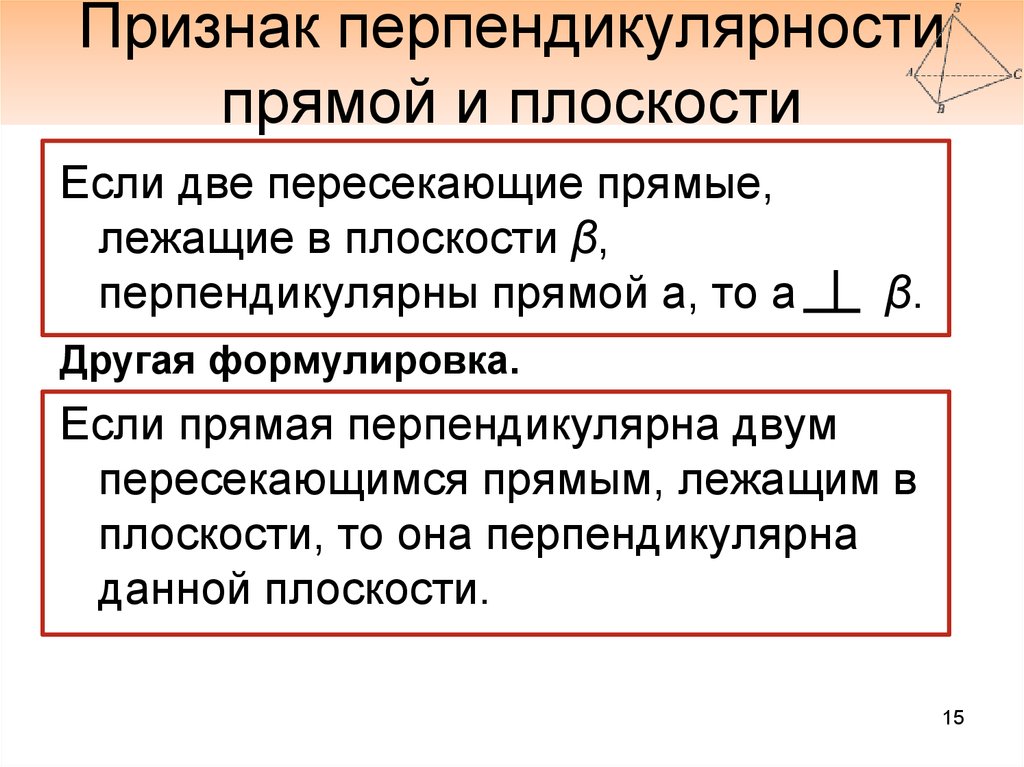 Признак перпендикулярности прямой и плоскости

S
A
C
B

Если две пересекающие прямые, лежащие в плоскости $\beta$, перпендикулярны прямой а, то а $\perp$ $\beta$.

Другая формулировка.

Если прямая перпендикулярна двум пересекающимся прямым, лежащим в плоскости, то она перпендикулярна данной плоскости.

15